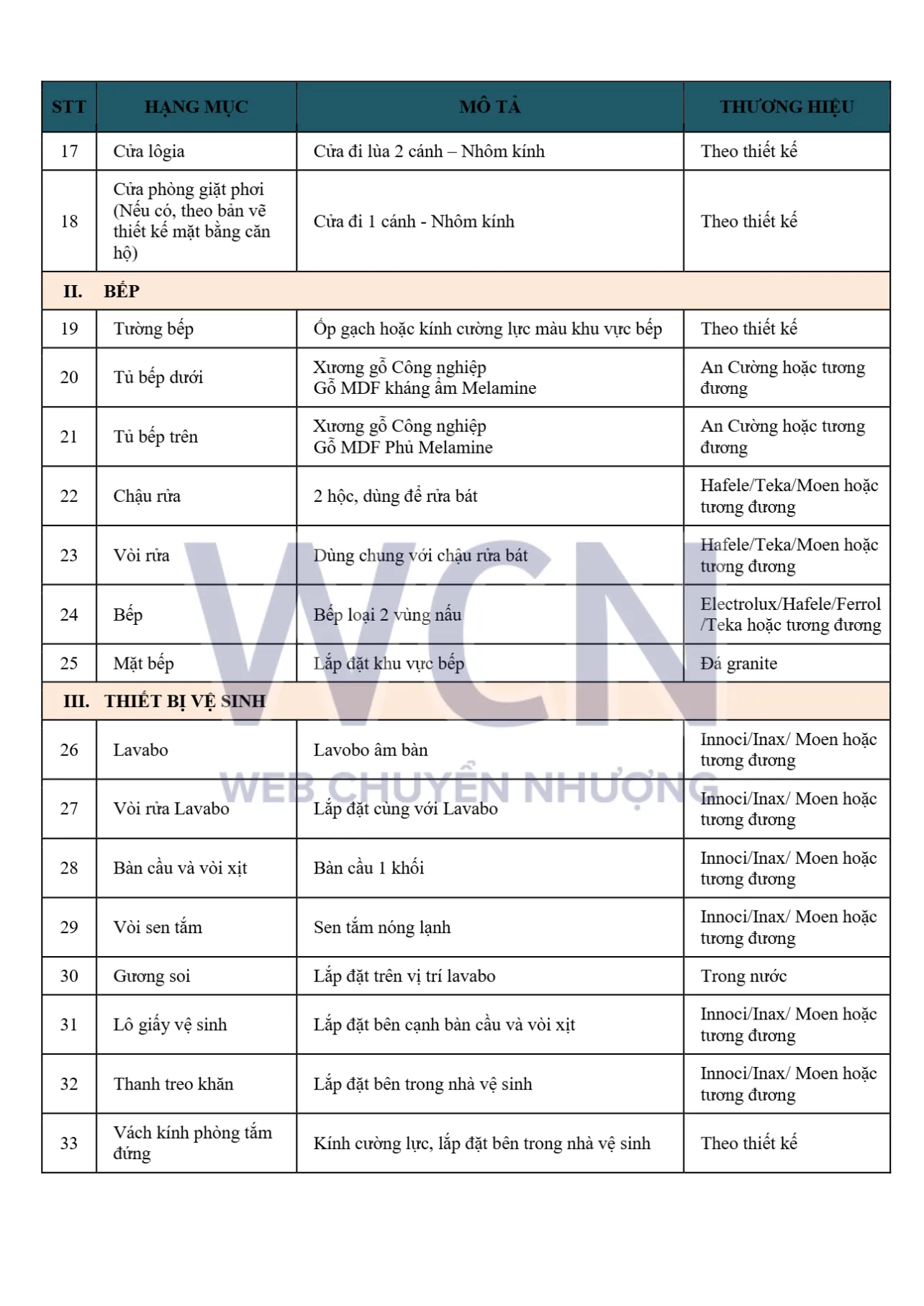 | STT | HẠNG MỤC | MÔ TẢ | THƯƠNG HIỆU |
|---|---|---|---|
| 17 | Cửa lôgia | Cửa đi lùa 2 cánh – Nhôm kính | Theo thiết kế |
| 18 | Cửa phòng giặt phơi (Nếu có, theo bản vẽ thiết kế mặt bằng căn hộ) | Cửa đi 1 cánh - Nhôm kính | Theo thiết kế |
| II. BẾP | | | |
| 19 | Tường bếp | Ốp gạch hoặc kính cường lực màu khu vực bếp | Theo thiết kế |
| 20 | Tủ bếp dưới | Xương gỗ Công nghiệp Gỗ MDF kháng ẩm Melamine | An Cường hoặc tương đương |
| 21 | Tủ bếp trên | Xương gỗ Công nghiệp Gỗ MDF Phủ Melamine | An Cường hoặc tương đương |
| 22 | Chậu rửa | 2 hộc, dùng để rửa bát | Hafele/Teka/Moen hoặc tương đương |
| 23 | Vòi rửa | Dùng chung với chậu rửa bát | Hafele/Teka/Moen hoặc tương đương |
| 24 | Bếp | Bếp loại 2 vùng nấu | Electrolux/Hafele/Ferrol /Teka hoặc tương đương |
| 25 | Mặt bếp | Lắp đặt khu vực bếp | Đá granite |
| III. THIẾT BỊ VỆ SINH | | | |
| 26 | Lavabo | Lavobo âm bàn | Innoci/Inax/ Moen hoặc tương đương |
| 27 | Vòi rửa Lavabo | Lắp đặt cùng với Lavabo | Innoci/Inax/ Moen hoặc tương đương |
| 28 | Bàn cầu và vòi xịt | Bàn cầu 1 khối | Innoci/Inax/ Moen hoặc tương đương |
| 29 | Vòi sen tắm | Sen tắm nóng lạnh | Innoci/Inax/ Moen hoặc tương đương |
| 30 | Gương soi | Lắp đặt trên vị trí lavabo | Trong nước |
| 31 | Lô giấy vệ sinh | Lắp đặt bên cạnh bàn cầu và vòi xịt | Innoci/Inax/ Moen hoặc tương đương |
| 32 | Thanh treo khăn | Lắp đặt bên trong nhà vệ sinh | Innoci/Inax/ Moen hoặc tương đương |
| 33 | Vách kính phòng tắm đứng | Kính cường lực, lắp đặt bên trong nhà vệ sinh | Theo thiết kế |

WCN
WEB CHUYỂN NHƯỢNG